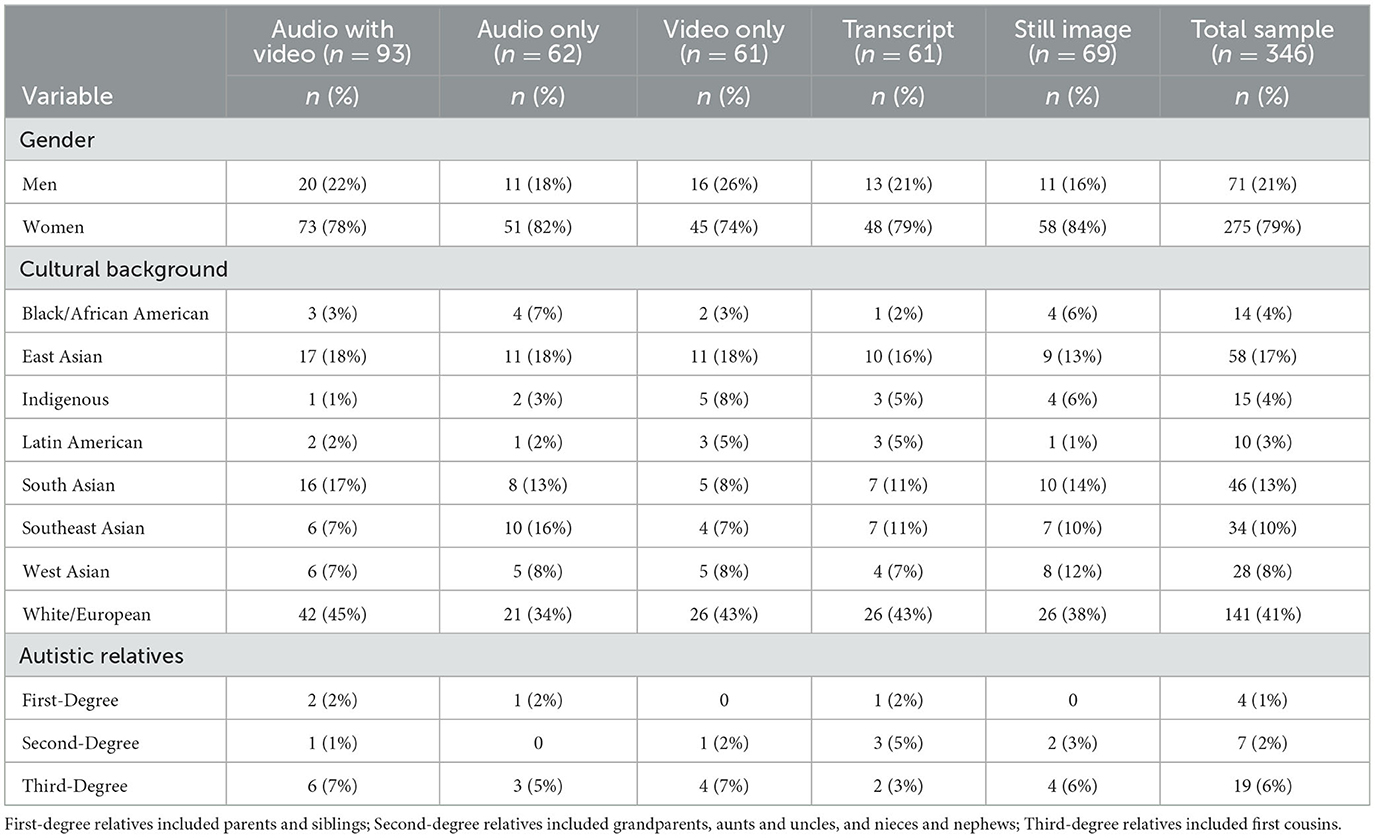 | Variable | Audio with video ($n = 93$) $n$ (%) | Audio only ($n = 62$) $n$ (%) | Video only ($n = 61$) $n$ (%) | Transcript ($n = 61$) $n$ (%) | Still image ($n = 69$) $n$ (%) | Total sample ($n = 346$) $n$ (%) |
|---|---|---|---|---|---|---|
| Gender | | | | | | |
| Men | 20 (22%) | 11 (18%) | 16 (26%) | 13 (21%) | 11 (16%) | 71 (21%) |
| Women | 73 (78%) | 51 (82%) | 45 (74%) | 48 (79%) | 58 (84%) | 275 (79%) |
| Cultural background | | | | | | |
| Black/African American | 3 (3%) | 4 (7%) | 2 (3%) | 1 (2%) | 4 (6%) | 14 (4%) |
| East Asian | 17 (18%) | 11 (18%) | 11 (18%) | 10 (16%) | 9 (13%) | 58 (17%) |
| Indigenous | 1 (1%) | 2 (3%) | 5 (8%) | 3 (5%) | 4 (6%) | 15 (4%) |
| Latin American | 2 (2%) | 1 (2%) | 3 (5%) | 3 (5%) | 1 (1%) | 10 (3%) |
| South Asian | 16 (17%) | 8 (13%) | 5 (8%) | 7 (11%) | 10 (14%) | 46 (13%) |
| Southeast Asian | 6 (7%) | 10 (16%) | 4 (7%) | 7 (11%) | 7 (10%) | 34 (10%) |
| West Asian | 6 (7%) | 5 (8%) | 5 (8%) | 4 (7%) | 8 (12%) | 28 (8%) |
| White/European | 42 (45%) | 21 (34%) | 26 (43%) | 26 (43%) | 26 (38%) | 141 (41%) |
| Autistic relatives | | | | | | |
| First-Degree | 2 (2%) | 1 (2%) | 0 | 1 (2%) | 0 | 4 (1%) |
| Second-Degree | 1 (1%) | 0 | 1 (2%) | 3 (5%) | 2 (3%) | 7 (2%) |
| Third-Degree | 6 (7%) | 3 (5%) | 4 (7%) | 2 (3%) | 4 (6%) | 19 (6%) |

First-degree relatives included parents and siblings; Second-degree relatives included grandparents, aunts and uncles, and nieces and nephews; Third-degree relatives included first cousins.